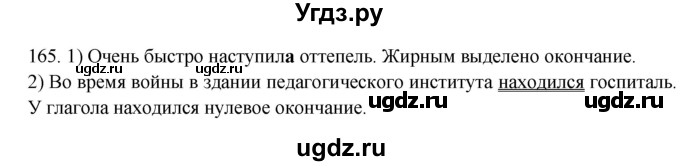 Угдз.ру

165. 1) Очень быстро наступила оттепель. Жирным выделено окончание.
ugdz.ru ugdz.ru
2) Во время войны в здании педагогического института находился госпиталь.
У глагола находился нулевое окончание. ugdz.ru ugdz.ru

ugdz.ru